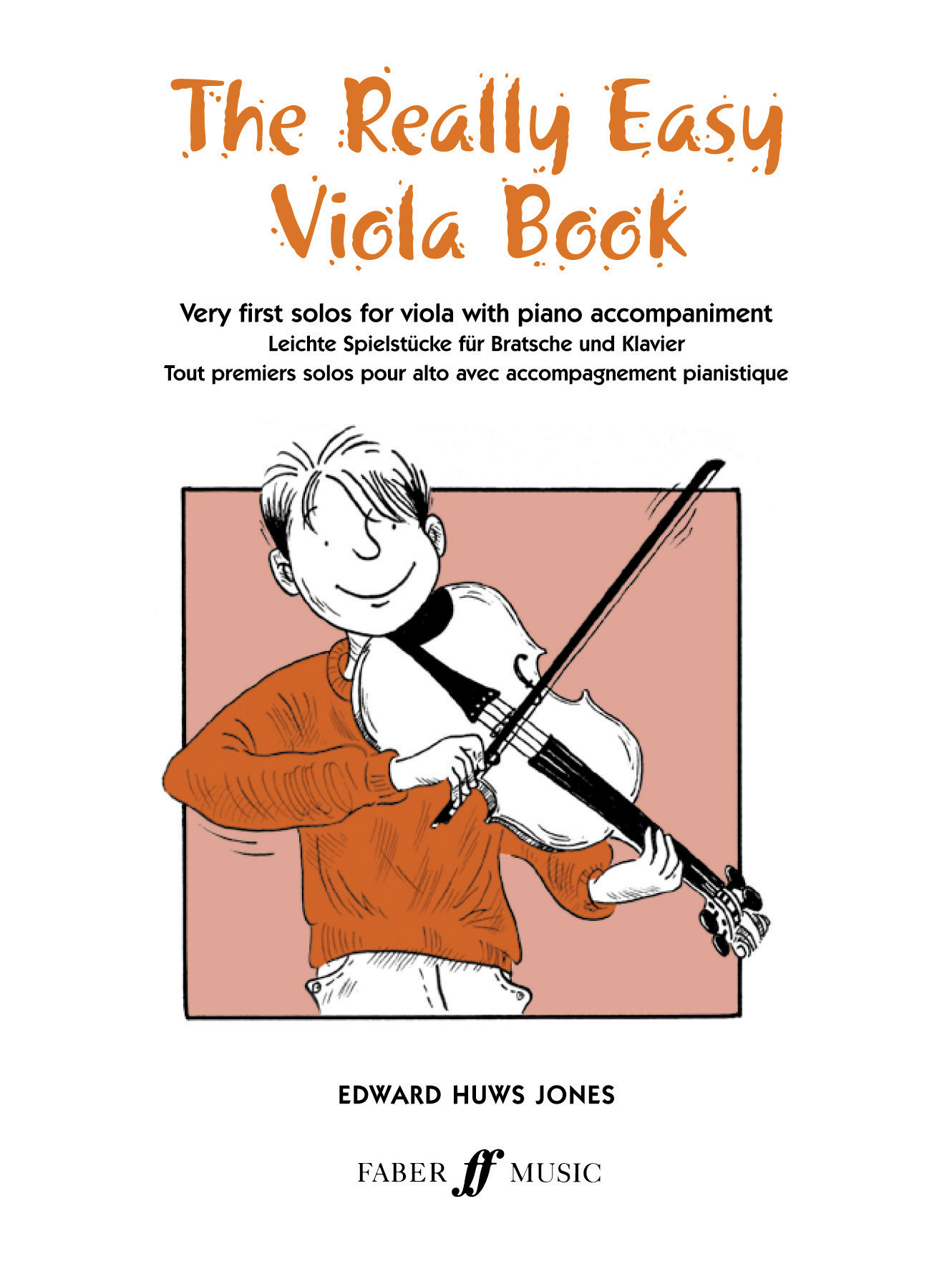 The Really Easy
Viola Book

Very first solos for viola with piano accompaniment
Leichte Spielstücke für Bratsche und Klavier
Tout premiers solos pour alto avec accompagnement pianistique

EDWARD HUWS JONES

FABER ff MUSIC